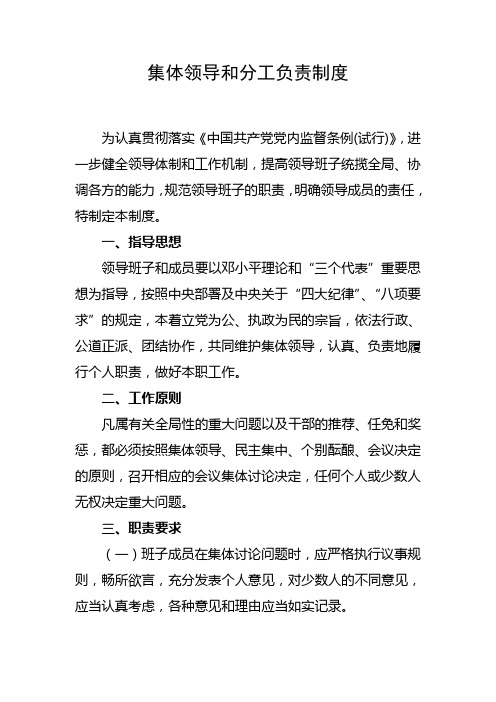 集体领导和分工负责制度

为认真贯彻落实《中国共产党党内监督条例(试行)》，进一步健全领导体制和工作机制，提高领导班子统揽全局、协调各方的能力，规范领导班子的职责，明确领导成员的责任，特制定本制度。

一、指导思想

领导班子和成员要以邓小平理论和“三个代表”重要思想为指导，按照中央部署及中央关于“四大纪律”、“八项要求”的规定，本着立党为公、执政为民的宗旨，依法行政、公道正派、团结协作，共同维护集体领导，认真、负责地履行个人职责，做好本职工作。

二、工作原则

凡属有关全局性的重大问题以及干部的推荐、任免和奖惩，都必须按照集体领导、民主集中、个别酝酿、会议决定的原则，召开相应的会议集体讨论决定，任何个人或少数人无权决定重大问题。

三、职责要求

（一）班子成员在集体讨论问题时，应严格执行议事规则，畅所欲言，充分发表个人意见，对少数人的不同意见，应当认真考虑，各种意见和理由应当如实记录。